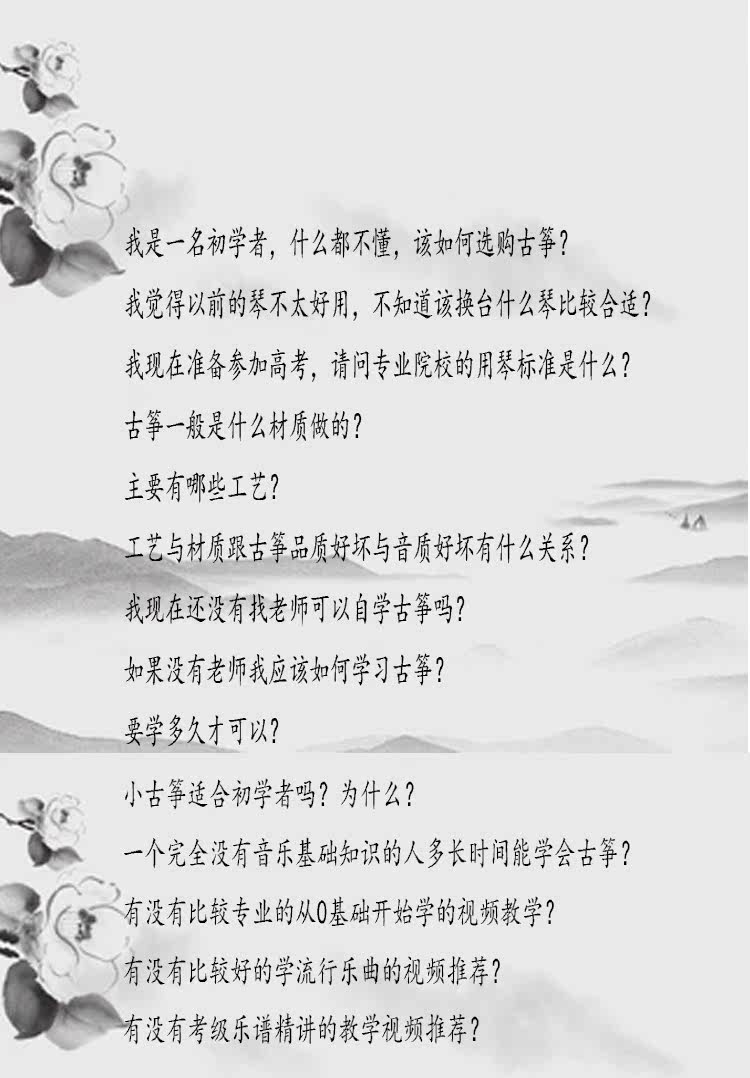 我是一名初学者，什么都不懂，该如何选购古筝？

我觉得以前的琴不太好用，不知道该换台什么琴比较合适？

我现在准备参加高考，请问专业院校的用琴标准是什么？

古筝一般是什么材质做的？

主要有哪些工艺？

工艺与材质跟古筝品质好坏与音质好坏有什么关系？

我现在还没有找老师可以自学古筝吗？

如果没有老师我应该如何学习古筝？

要学多久才可以？

小古筝适合初学者吗？为什么？

一个完全没有音乐基础知识的人多长时间能学会古筝？

有没有比较专业的从0基础开始学的视频教学？

有没有比较好的学流行乐曲的视频推荐？

有没有考级乐谱精讲的教学视频推荐？